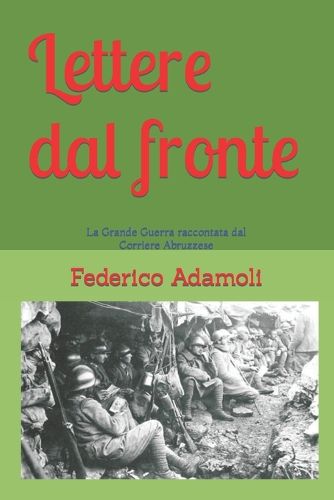 Lettere dal fronte

La Grande Guerra raccontata dal Corriere Abruzzese

Federico Adamoli